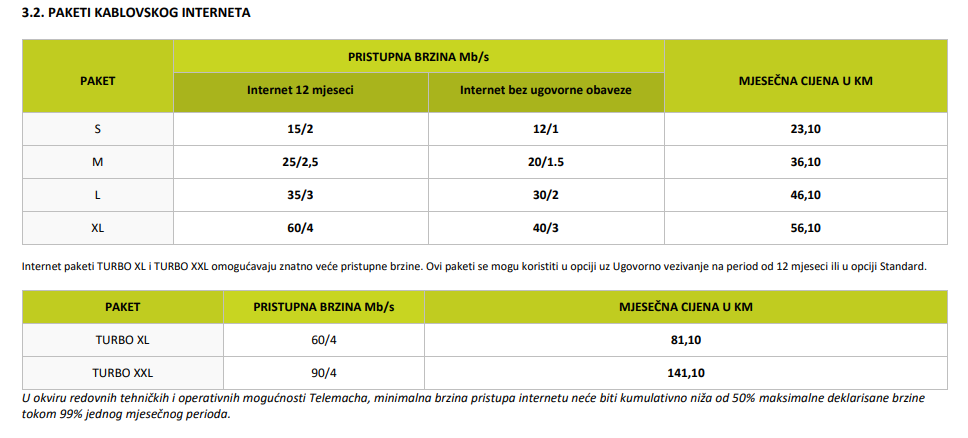 3.2. PAKETI KABLOVSKOG INTERNETA

| PAKET | PRISTUPNA BRZINA Mb/s | | MJESEČNA CIJENA U KM |
|---|---|---|---|
| | Internet 12 mjeseci | Internet bez ugovorne obaveze | |
| S | 15/2 | 12/1 | 23,10 |
| M | 25/2,5 | 20/1.5 | 36,10 |
| L | 35/3 | 30/2 | 46,10 |
| XL | 60/4 | 40/3 | 56,10 |

Internet paketi TURBO XL i TURBO XXL omogućavaju znatno veće pristupne brzine. Ovi paketi se mogu koristiti u opciji uz Ugovorno vezivanje na period od 12 mjeseci ili u opciji Standard.

| PAKET | PRISTUPNA BRZINA Mb/s | MJESEČNA CIJENA U KM |
|---|---|---|
| TURBO XL | 60/4 | 81,10 |
| TURBO XXL | 90/4 | 141,10 |

U okviru redovnih tehničkih i operativnih mogućnosti Telemacha, minimalna brzina pristupa internetu neće biti kumulativno niža od 50% maksimalne deklarisane brzine tokom 99% jednog mjesečnog perioda.